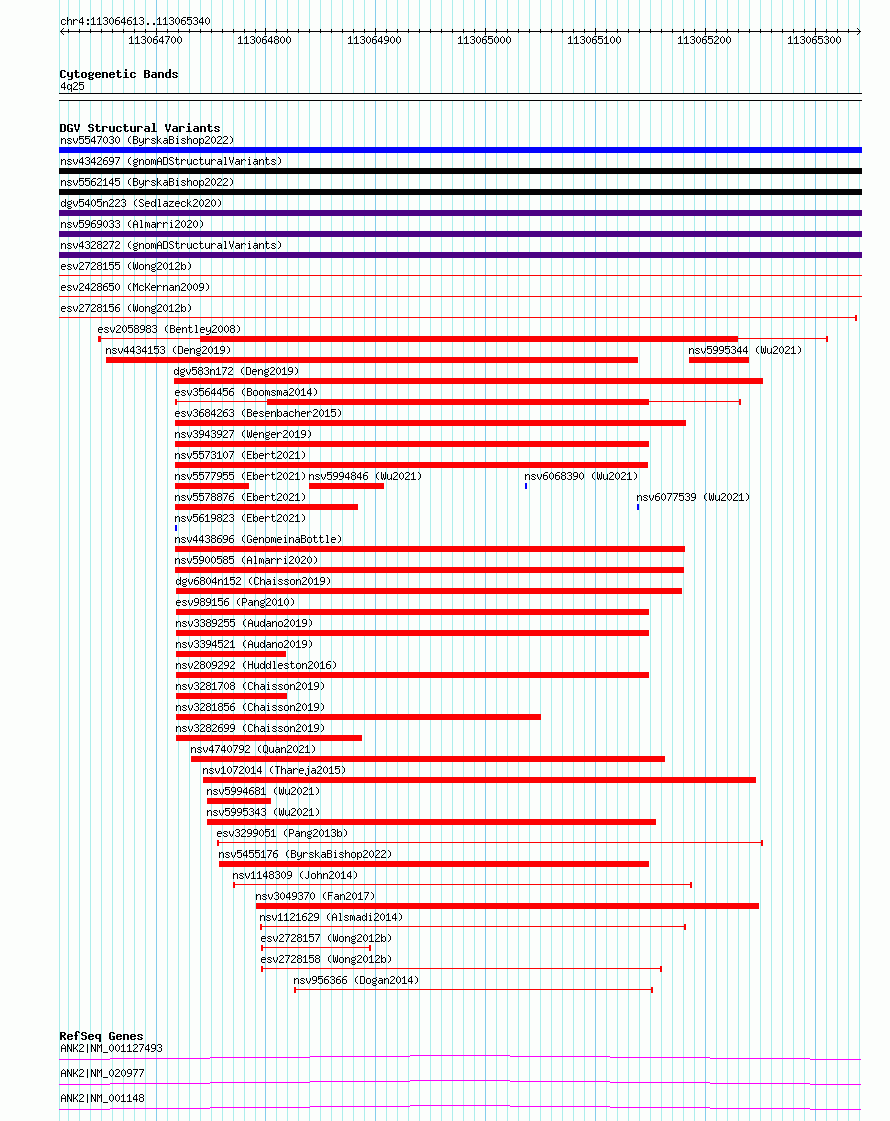 chr4:113064613..113065340

113064700 113064800 113064900 113065000 113065100 113065200 113065300

Cytogenetic Bands
4q25

DGV Structural Variants
nsv5547030 (ByrskaBishop2022)
nsv4342697 (gnomADStructuralVariants)
nsv5562145 (ByrskaBishop2022)
dgv5405n223 (Sedlazeck2020)
nsv5969033 (Almarri2020)
nsv4328272 (gnomADStructuralVariants)
esv2728155 (Wong2012b)
esv2428650 (McKernan2009)
esv2728156 (Wong2012b)
esv2058983 (Bentley2008)
nsv4434153 (Deng2019)
nsv5995344 (Wu2021)
dgv583n172 (Deng2019)
esv3564456 (Boomsma2014)
esv3684263 (Besenbacher2015)
nsv3943927 (Wenger2019)
nsv5573107 (Ebert2021)
nsv5577955 (Ebert2021)
nsv5994846 (Wu2021)
nsv6068390 (Wu2021)
nsv5578876 (Ebert2021)
nsv6077539 (Wu2021)
nsv5619823 (Ebert2021)
nsv4438696 (GenomeinaBottle)
nsv5900585 (Almarri2020)
dgv6804n152 (Chaisson2019)
esv989156 (Pang2010)
nsv3389255 (Audano2019)
nsv3394521 (Audano2019)
nsv2809292 (Huddleston2016)
nsv3281708 (Chaisson2019)
nsv3281856 (Chaisson2019)
nsv3282699 (Chaisson2019)
nsv4740792 (Quan2021)
nsv1072014 (Thareja2015)
nsv5994681 (Wu2021)
nsv5995343 (Wu2021)
esv3299051 (Pang2013b)
nsv5455176 (ByrskaBishop2022)
nsv1148309 (John2014)
nsv3049370 (Fan2017)
nsv1121629 (Alsmadi2014)
esv2728157 (Wong2012b)
esv2728158 (Wong2012b)
nsv956366 (Dogan2014)

RefSeq Genes
ANK2|NM_001127493
ANK2|NM_020977
ANK2|NM_001148